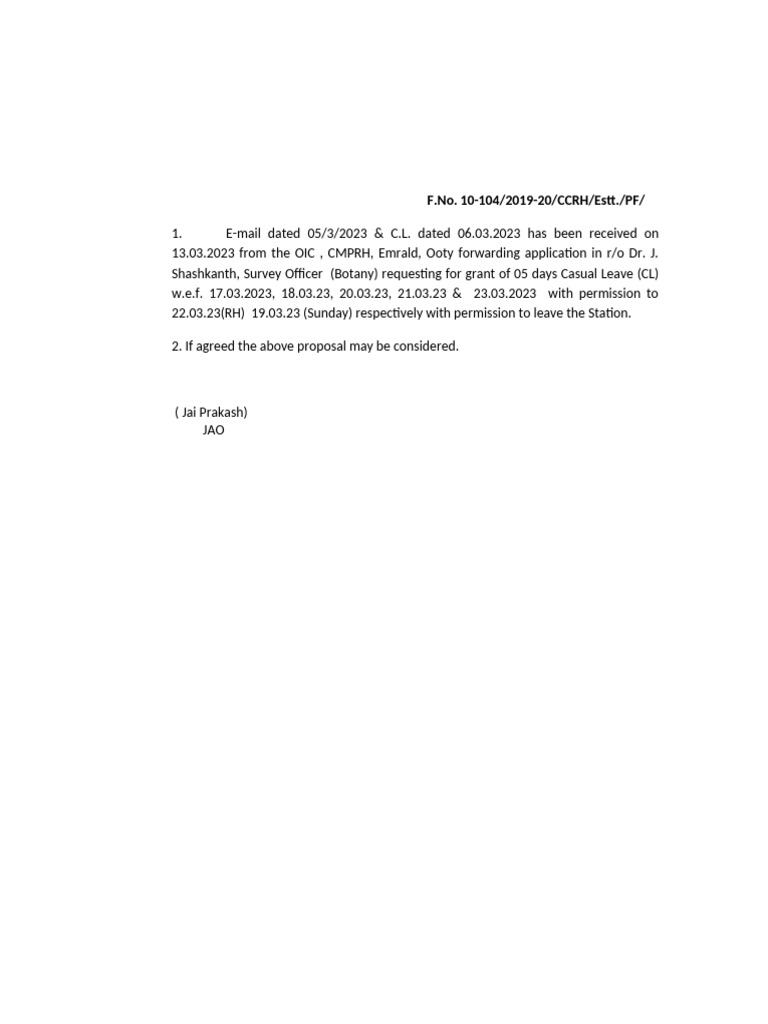 F.No. 10-104/2019-20/CCRH/Estt./PF/

1. E-mail dated 05/3/2023 & C.L. dated 06.03.2023 has been received on 13.03.2023 from the OIC , CMPRH, Emrald, Ooty forwarding application in r/o Dr. J. Shashkanth, Survey Officer (Botany) requesting for grant of 05 days Casual Leave (CL) w.e.f. 17.03.2023, 18.03.23, 20.03.23, 21.03.23 & 23.03.2023 with permission to 22.03.23(RH) 19.03.23 (Sunday) respectively with permission to leave the Station.

2. If agreed the above proposal may be considered.

( Jai Prakash)
JAO